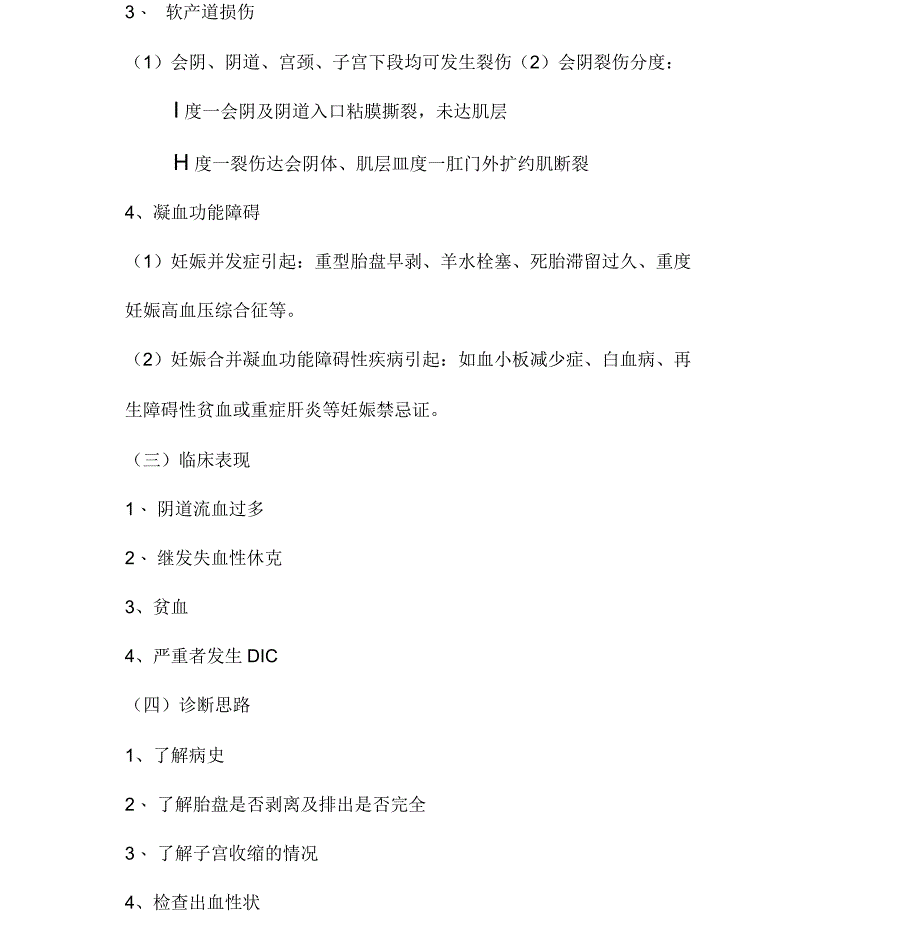 3、 软产道损伤

（1）会阴、阴道、宫颈、子宫下段均可发生裂伤（2）会阴裂伤分度：

I 度一会阴及阴道入口粘膜撕裂，未达肌层

H 度一裂伤达会阴体、肌层皿度一肛门外扩约肌断裂

4、凝血功能障碍

（1）妊娠并发症引起：重型胎盘早剥、羊水栓塞、死胎滞留过久、重度妊娠高血压综合征等。

（2）妊娠合并凝血功能障碍性疾病引起：如血小板减少症、白血病、再生障碍性贫血或重症肝炎等妊娠禁忌证。

（三）临床表现

1、阴道流血过多

2、继发失血性休克

3、贫血

4、严重者发生 DIC

（四）诊断思路

1、了解病史

2、了解胎盘是否剥离及排出是否完全

3、了解子宫收缩的情况

4、检查出血性状